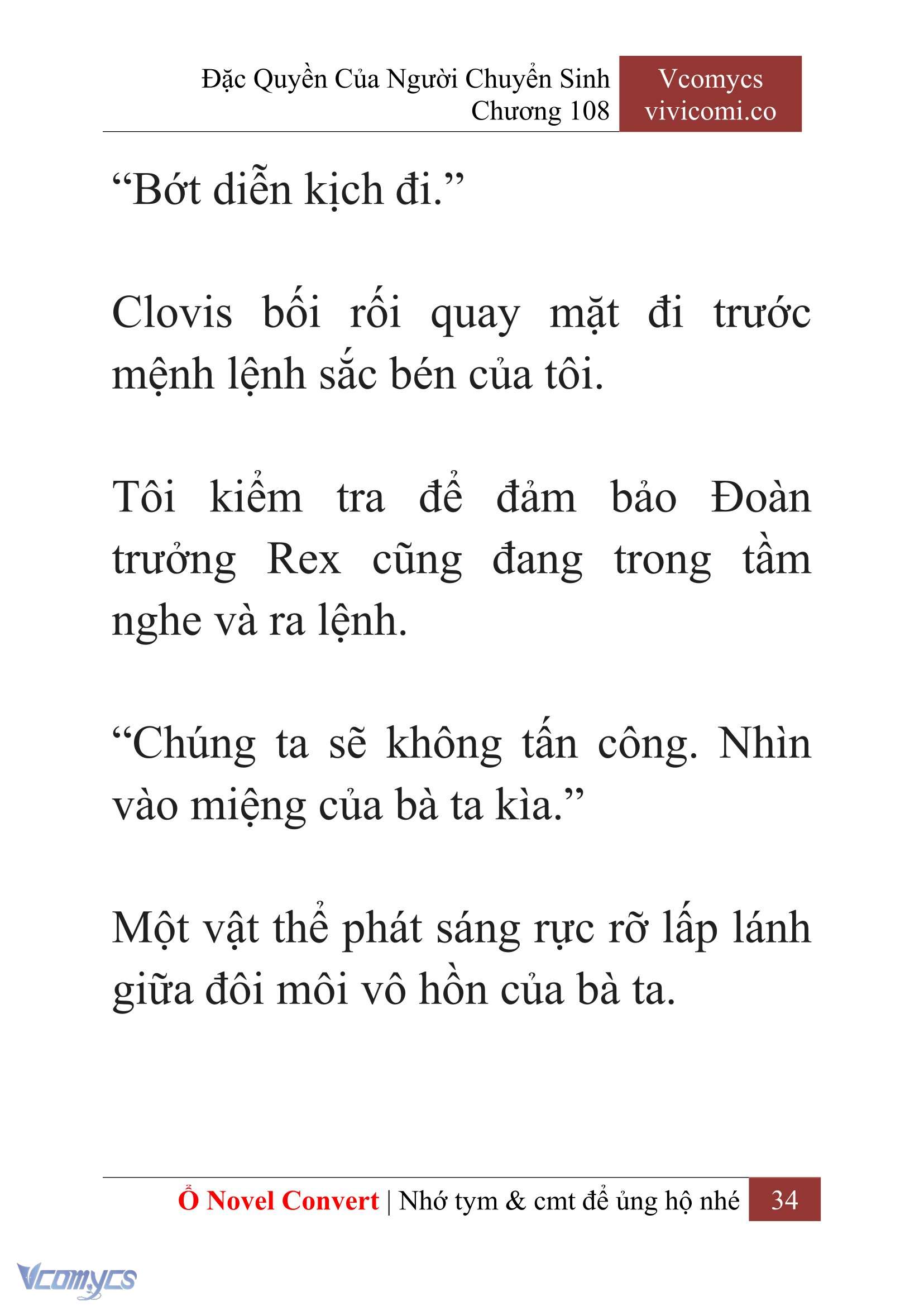 Đặc Quyền Của Người Chuyển Sinh
Chương 108

Vcomycs
vivicomi.co

“Bớt diễn kịch đi.”

Clovis bối rối quay mặt đi trước mệnh lệnh sắc bén của tôi.

Tôi kiểm tra để đảm bảo Đoàn trưởng Rex cũng đang trong tầm nghe và ra lệnh.

“Chúng ta sẽ không tấn công. Nhìn vào miệng của bà ta kìa.”

Một vật thể phát sáng rực rỡ lấp lánh giữa đôi môi vô hồn của bà ta.

Ổ Novel Convert | Nhớ tym & cmt để ủng hộ nhé 34

Vcomycs